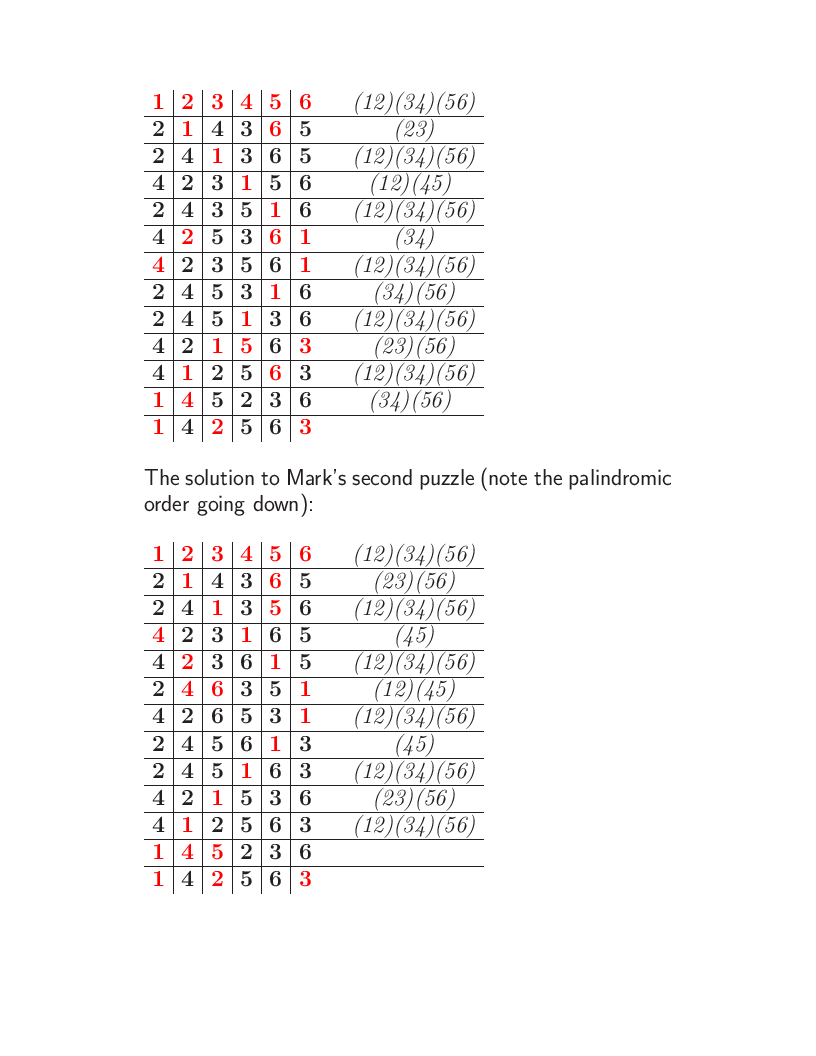 | 1 | 2 | 3 | 4 | 5 | 6 | (12)(34)(56) |
|---|---|---|---|---|---|---|
| 2 | 1 | 4 | 3 | 6 | 5 | (23) |
| 2 | 4 | 1 | 3 | 6 | 5 | (12)(34)(56) |
| 4 | 2 | 3 | 1 | 5 | 6 | (12)(45) |
| 2 | 4 | 3 | 5 | 1 | 6 | (12)(34)(56) |
| 4 | 2 | 5 | 3 | 6 | 1 | (34) |
| 4 | 2 | 3 | 5 | 6 | 1 | (12)(34)(56) |
| 2 | 4 | 5 | 3 | 1 | 6 | (34)(56) |
| 2 | 4 | 5 | 1 | 3 | 6 | (12)(34)(56) |
| 4 | 2 | 1 | 5 | 6 | 3 | (23)(56) |
| 4 | 1 | 2 | 5 | 6 | 3 | (12)(34)(56) |
| 1 | 4 | 5 | 2 | 3 | 6 | (34)(56) |
| 1 | 4 | 2 | 5 | 6 | 3 | |

The solution to Mark's second puzzle (note the palindromic order going down):

| 1 | 2 | 3 | 4 | 5 | 6 | (12)(34)(56) |
|---|---|---|---|---|---|---|
| 2 | 1 | 4 | 3 | 6 | 5 | (23)(56) |
| 2 | 4 | 1 | 3 | 5 | 6 | (12)(34)(56) |
| 4 | 2 | 3 | 1 | 6 | 5 | (45) |
| 4 | 2 | 3 | 6 | 1 | 5 | (12)(34)(56) |
| 2 | 4 | 6 | 3 | 5 | 1 | (12)(45) |
| 4 | 2 | 6 | 5 | 3 | 1 | (12)(34)(56) |
| 2 | 4 | 5 | 6 | 1 | 3 | (45) |
| 2 | 4 | 5 | 1 | 6 | 3 | (12)(34)(56) |
| 4 | 2 | 1 | 5 | 3 | 6 | (23)(56) |
| 4 | 1 | 2 | 5 | 6 | 3 | (12)(34)(56) |
| 1 | 4 | 5 | 2 | 3 | 6 | |
| 1 | 4 | 2 | 5 | 6 | 3 | |